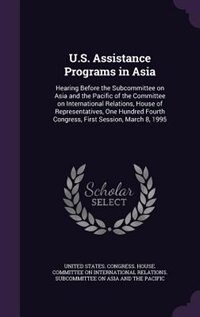 U.S. Assistance Programs in Asia

Hearing Before the Subcommittee on Asia and the Pacific of the Committee on International Relations, House of Representatives, One Hundred Fourth Congress, First Session, March 8, 1995

Scholar SELECT

UNITED STATES. CONGRESS. HOUSE. COMMITTEE ON INTERNATIONAL RELATIONS. SUBCOMMITTEE ON ASIA AND THE PACIFIC